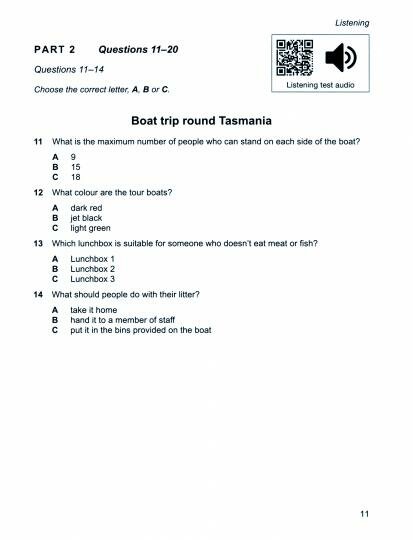 Listening

PART 2 Questions 11–20

Listening test audio

Questions 11–14

Choose the correct letter, A, B or C.

Boat trip round Tasmania

11 What is the maximum number of people who can stand on each side of the boat?

A 9
B 15
C 18

12 What colour are the tour boats?

A dark red
B jet black
C light green

13 Which lunchbox is suitable for someone who doesn't eat meat or fish?

A Lunchbox 1
B Lunchbox 2
C Lunchbox 3

14 What should people do with their litter?

A take it home
B hand it to a member of staff
C put it in the bins provided on the boat

11